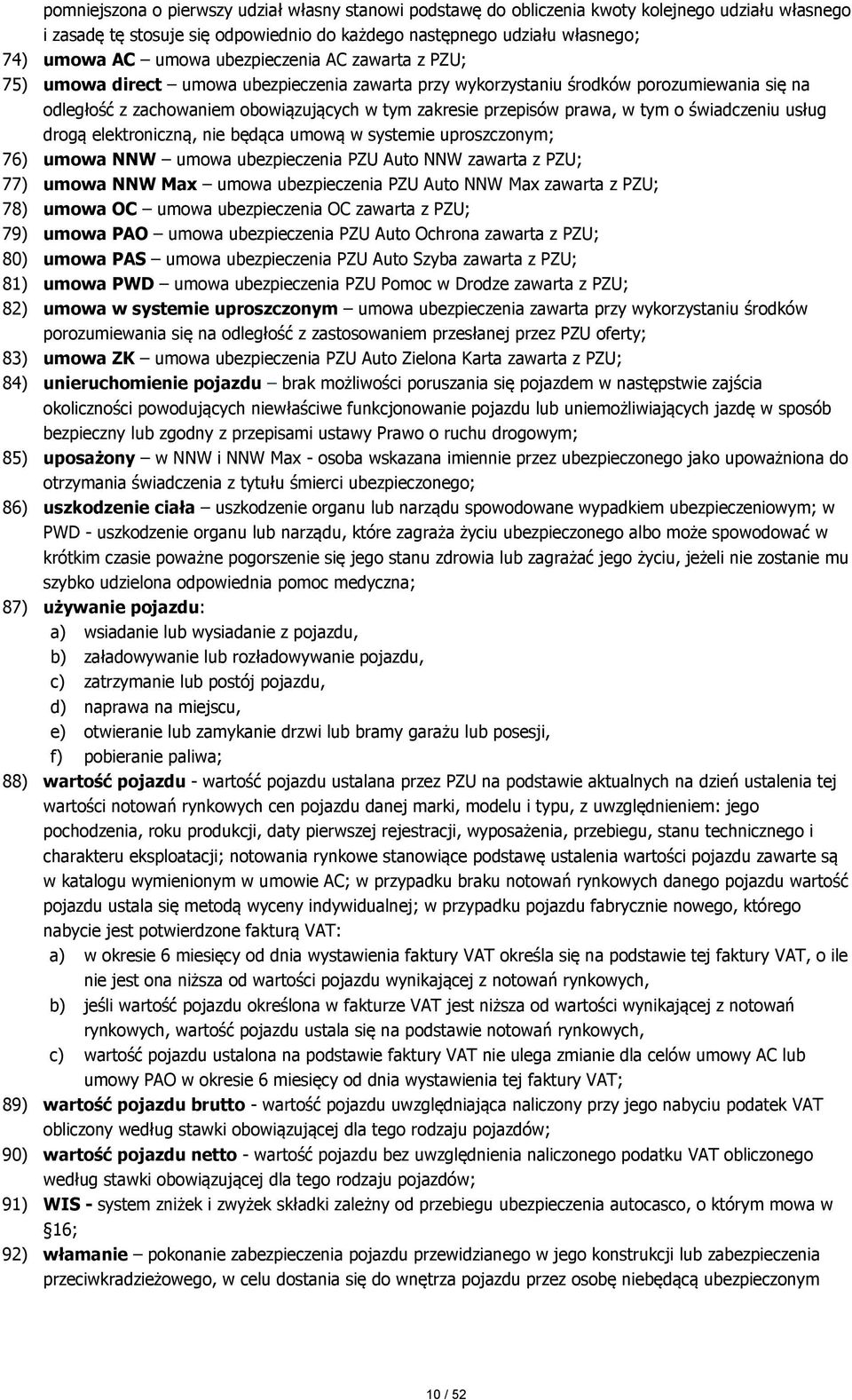 pomniejszona o pierwszy udział własny stanowi podstawę do obliczenia kwoty kolejnego udziału własnego i zasadę tę stosuje się odpowiednio do każdego następnego udziału własnego;

74) umowa AC – umowa ubezpieczenia AC zawarta z PZU;

75) umowa direct – umowa ubezpieczenia zawarta przy wykorzystaniu środków porozumiewania się na odległość z zachowaniem obowiązujących w tym zakresie przepisów prawa, w tym o świadczeniu usług drogą elektroniczną, nie będąca umową w systemie uproszczonym;

76) umowa NNW – umowa ubezpieczenia PZU Auto NNW zawarta z PZU;

77) umowa NNW Max – umowa ubezpieczenia PZU Auto NNW Max zawarta z PZU;

78) umowa OC – umowa ubezpieczenia OC zawarta z PZU;

79) umowa PAO – umowa ubezpieczenia PZU Auto Ochrona zawarta z PZU;

80) umowa PAS – umowa ubezpieczenia PZU Auto Szyba zawarta z PZU;

81) umowa PWD – umowa ubezpieczenia PZU Pomoc w Drodze zawarta z PZU;

82) umowa w systemie uproszczonym – umowa ubezpieczenia zawarta przy wykorzystaniu środków porozumiewania się na odległość z zastosowaniem przesłanej przez PZU oferty;

83) umowa ZK – umowa ubezpieczenia PZU Auto Zielona Karta zawarta z PZU;

84) unieruchomienie pojazdu – brak możliwości poruszania się pojazdem w następstwie zajścia okoliczności powodujących niewłaściwe funkcjonowanie pojazdu lub uniemożliwiających jazdę w sposób bezpieczny lub zgodny z przepisami ustawy Prawo o ruchu drogowym;

85) uposażony – w NNW i NNW Max - osoba wskazana imiennie przez ubezpieczonego jako upoważniona do otrzymania świadczenia z tytułu śmierci ubezpieczonego;

86) uszkodzenie ciała – uszkodzenie organu lub narządu spowodowane wypadkiem ubezpieczeniowym; w PWD - uszkodzenie organu lub narządu, które zagraża życiu ubezpieczonego albo może spowodować w krótkim czasie poważne pogorszenie się jego stanu zdrowia lub zagrażać jego życiu, jeżeli nie zostanie mu szybko udzielona odpowiednia pomoc medyczna;

87) używanie pojazdu:
a) wsiadanie lub wysiadanie z pojazdu,
b) załadowywanie lub rozładowywanie pojazdu,
c) zatrzymanie lub postój pojazdu,
d) naprawa na miejscu,
e) otwieranie lub zamykanie drzwi lub bramy garażu lub posesji,
f) pobieranie paliwa;

88) wartość pojazdu - wartość pojazdu ustalana przez PZU na podstawie aktualnych na dzień ustalenia tej wartości notowań rynkowych cen pojazdu danej marki, modelu i typu, z uwzględnieniem: jego pochodzenia, roku produkcji, daty pierwszej rejestracji, wyposażenia, przebiegu, stanu technicznego i charakteru eksploatacji; notowania rynkowe stanowiące podstawę ustalenia wartości pojazdu zawarte są w katalogu wymienionym w umowie AC; w przypadku braku notowań rynkowych danego pojazdu wartość pojazdu ustala się metodą wyceny indywidualnej; w przypadku pojazdu fabrycznie nowego, którego nabycie jest potwierdzone fakturą VAT:
a) w okresie 6 miesięcy od dnia wystawienia faktury VAT określa się na podstawie tej faktury VAT, o ile nie jest ona niższa od wartości pojazdu wynikającej z notowań rynkowych,
b) jeśli wartość pojazdu określona w fakturze VAT jest niższa od wartości wynikającej z notowań rynkowych, wartość pojazdu ustala się na podstawie notowań rynkowych,
c) wartość pojazdu ustalona na podstawie faktury VAT nie ulega zmianie dla celów umowy AC lub umowy PAO w okresie 6 miesięcy od dnia wystawienia tej faktury VAT;

89) wartość pojazdu brutto - wartość pojazdu uwzględniająca naliczony przy jego nabyciu podatek VAT obliczony według stawki obowiązującej dla tego rodzaju pojazdów;

90) wartość pojazdu netto - wartość pojazdu bez uwzględnienia naliczonego podatku VAT obliczonego według stawki obowiązującej dla tego rodzaju pojazdów;

91) WIS - system zniżek i zwyżek składki zależny od przebiegu ubezpieczenia autocasco, o którym mowa w §16;

92) włamanie – pokonanie zabezpieczenia pojazdu przewidzianego w jego konstrukcji lub zabezpieczenia przeciwkradzieżowego, w celu dostania się do wnętrza pojazdu przez osobę niebędącą ubezpieczonym

10 / 52